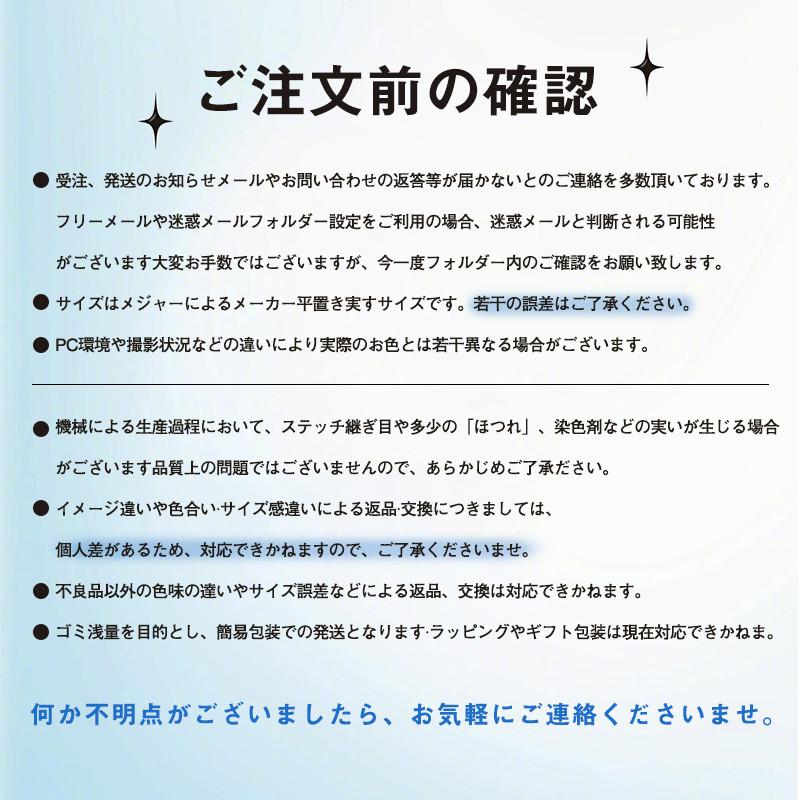 ご注文前の確認

● 受注、発送のお知らせメールやお問い合わせの返答等が届かないとのご連絡を多数頂いております。フリーメールや迷惑メールフォルダー設定をご利用の場合、迷惑メールと判断される可能性がございます大変お手数ではございますが、今一度フォルダー内のご確認をお願い致します。

● サイズはメジャーによるメーカー平置き実すサイズです。若干の誤差はご了承ください。

● PC環境や撮影状況などの違いにより実際のお色とは若干異なる場合がございます。

● 機械による生産過程において、ステッチ継ぎ目や多少の「ほつれ」、染色剤などの実いが生じる場合がございます品質上の問題ではございませんので、あらかじめご了承ださい。

● イメージ違いや色合い·サイズ感違いによる返品·交換につきましては、個人差があるため、対応できかねますので、ご了承くださいませ。

● 不良品以外の色味の違いやサイズ誤差などによる返品、交換は対応できかねます。

● ゴミ浅量を目的とし、簡易包装での発送となります·ラッピングやギフト包装は現在対応できかねま。

何か不明点がございましたら、お気軽にご連絡くださいませ。